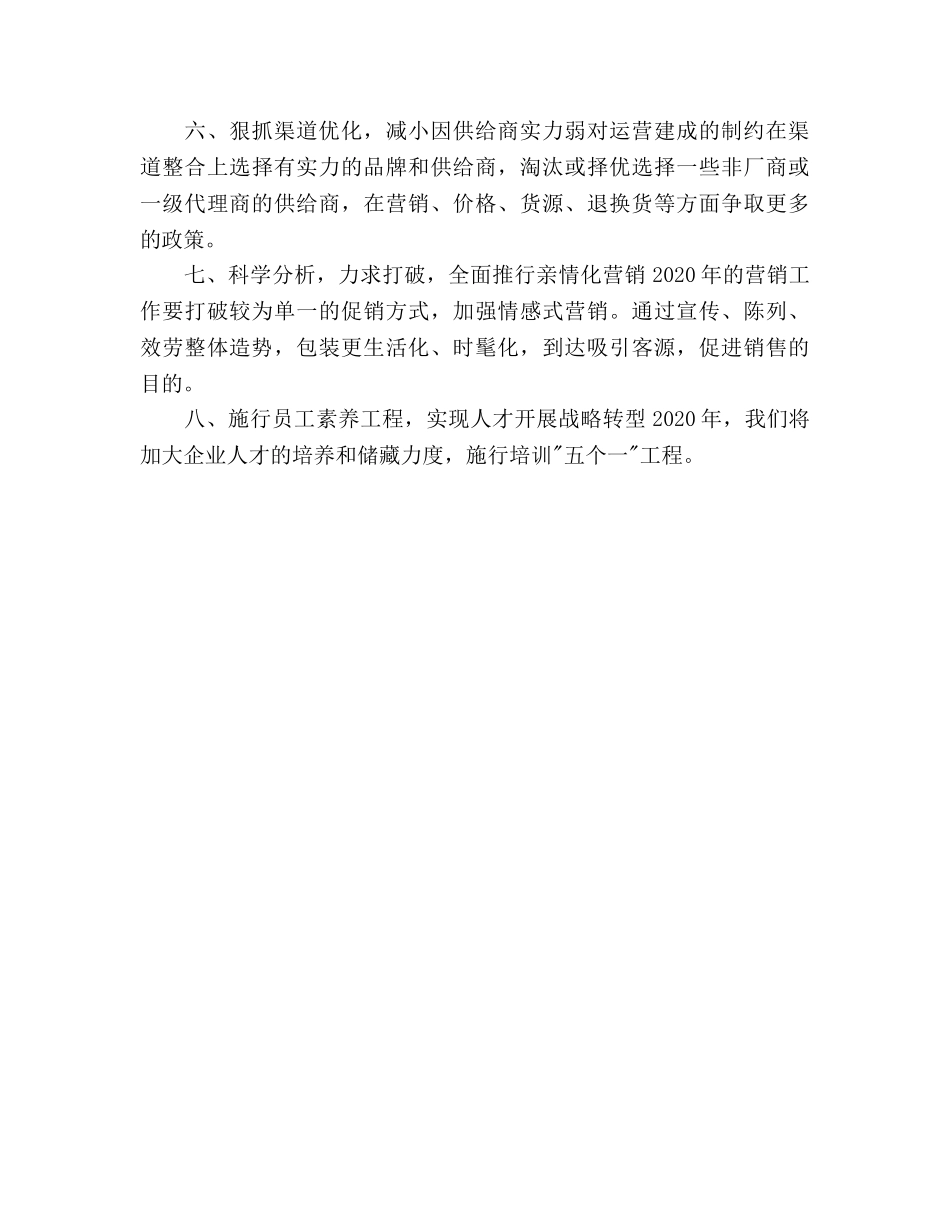 六、狠抓渠道优化，减小因供给商实力弱对运营建成的制约在渠道整合上选择有实力的品牌和供给商，淘汰或择优选择一些非厂商或一级代理商的供给商，在营销、价格、货源、退换货等方面争取更多的政策。

七、科学分析，力求打破，全面推行亲情化营销 2020 年的营销工作要打破较为单一的促销方式，加强情感式营销。通过宣传、陈列、效劳整体造势，包装更生活化、时髦化，到达吸引客源，促进销售的目的。

八、施行员工素养工程，实现人才开展战略转型 2020 年，我们将加大企业人才的培养和储藏力度，施行培训"五个一"工程。